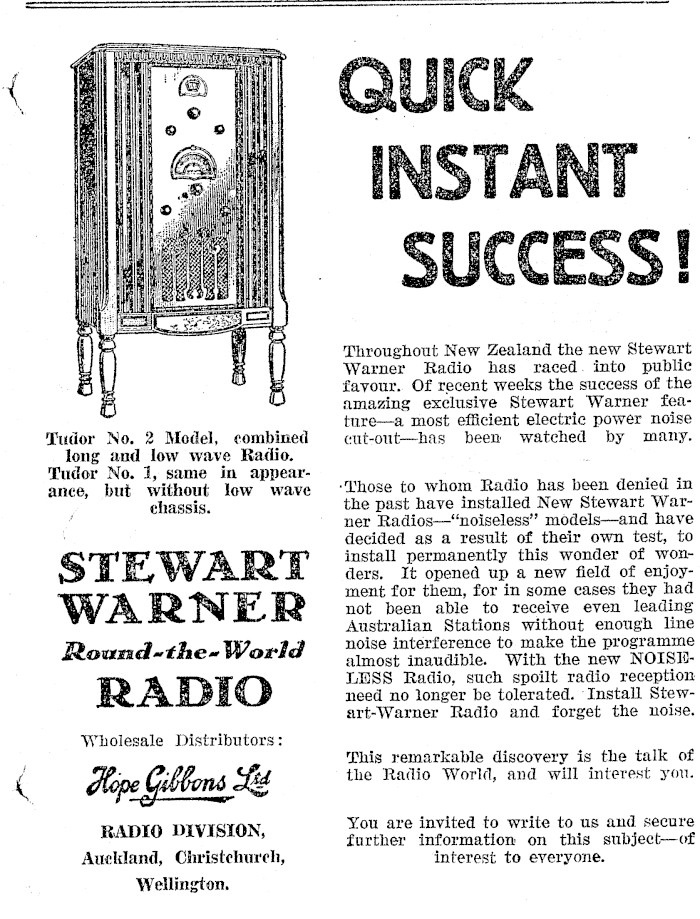 Tudor No. 2 Model, combined long and low wave Radio. Tudor No. 1, same in appearance, but without low wave chassis.

STEWART WARNER
Round-the-World
RADIO

Wholesale Distributors:

Hope Gibbons Ltd

RADIO DIVISION,
Auckland, Christchurch, Wellington.

QUICK INSTANT SUCCESS!

Throughout New Zealand the new Stewart Warner Radio has raced into public favour. Of recent weeks the success of the amazing exclusive Stewart Warner feature—a most efficient electric power noise cut-out—has been watched by many.

Those to whom Radio has been denied in the past have installed New Stewart Warner Radios—"noiseless" models—and have decided as a result of their own test, to install permanently this wonder of wonders. It opened up a new field of enjoyment for them, for in some cases they had not been able to receive even leading Australian Stations without enough line noise interference to make the programme almost inaudible. With the new NOISELESS Radio, such spoilt radio reception need no longer be tolerated. Install Stewart-Warner Radio and forget the noise.

This remarkable discovery is the talk of the Radio World, and will interest you.

You are invited to write to us and secure further information on this subject—of interest to everyone.